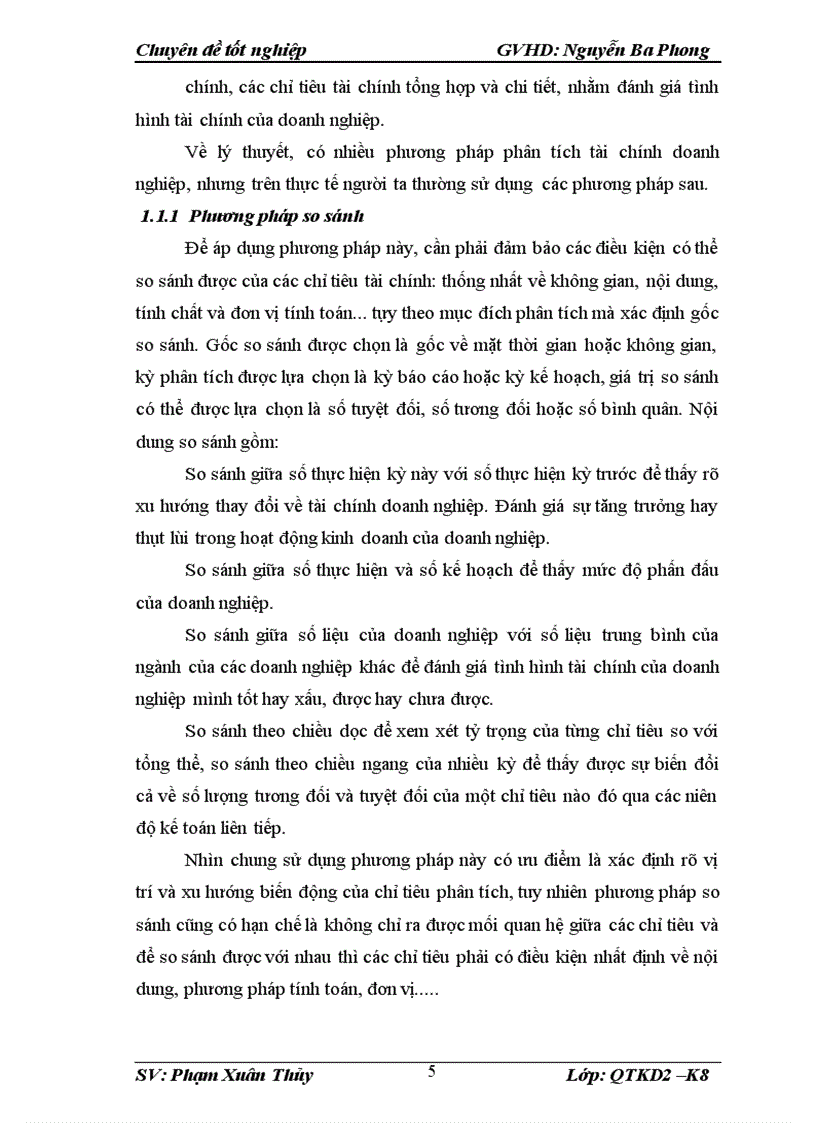 Chuyên đề tốt nghiệp GVHD: Nguyễn Ba Phong

chính, các chỉ tiêu tài chính tổng hợp và chi tiết, nhằm đánh giá tình hình tài chính của doanh nghiệp.

Về lý thuyết, có nhiều phương pháp phân tích tài chính doanh nghiệp, nhưng trên thực tế người ta thường sử dụng các phương pháp sau.

1.1.1 Phương pháp so sánh

Để áp dụng phương pháp này, cần phải đảm bảo các điều kiện có thể so sánh được của các chỉ tiêu tài chính: thống nhất về không gian, nội dung, tính chất và đơn vị tính toán... tuỳ theo mục đích phân tích mà xác định gốc so sánh. Gốc so sánh được chọn là gốc về mặt thời gian hoặc không gian, kỳ phân tích được lựa chọn là kỳ báo cáo hoặc kỳ kế hoạch, giá trị so sánh có thể được lựa chọn là số tuyệt đối, số tương đối hoặc số bình quân. Nội dung so sánh gồm:

So sánh giữa số thực hiện kỳ này với số thực hiện kỳ trước để thấy rõ xu hướng thay đổi về tài chính doanh nghiệp. Đánh giá sự tăng trưởng hay thụt lùi trong hoạt động kinh doanh của doanh nghiệp.

So sánh giữa số thực hiện và số kế hoạch để thấy mức độ phấn đấu của doanh nghiệp.

So sánh giữa số liệu của doanh nghiệp với số liệu trung bình của ngành của các doanh nghiệp khác để đánh giá tình hình tài chính của doanh nghiệp mình tốt hay xấu, được hay chưa được.

So sánh theo chiều dọc để xem xét tỷ trọng của từng chỉ tiêu so với tổng thể, so sánh theo chiều ngang của nhiều kỳ để thấy được sự biến đổi cả về số lượng tương đối và tuyệt đối của một chỉ tiêu nào đó qua các niên độ kế toán liên tiếp.

Nhìn chung sử dụng phương pháp này có ưu điểm là xác định rõ vị trí và xu hướng biến động của chỉ tiêu phân tích, tuy nhiên phương pháp so sánh cũng có hạn chế là không chỉ ra được mối quan hệ giữa các chỉ tiêu và để so sánh được với nhau thì các chỉ tiêu phải có điều kiện nhất định về nội dung, phương pháp tính toán, đơn vị.....

SV: Phạm Xuân Thủy 5 Lớp: QTKD2 –K8